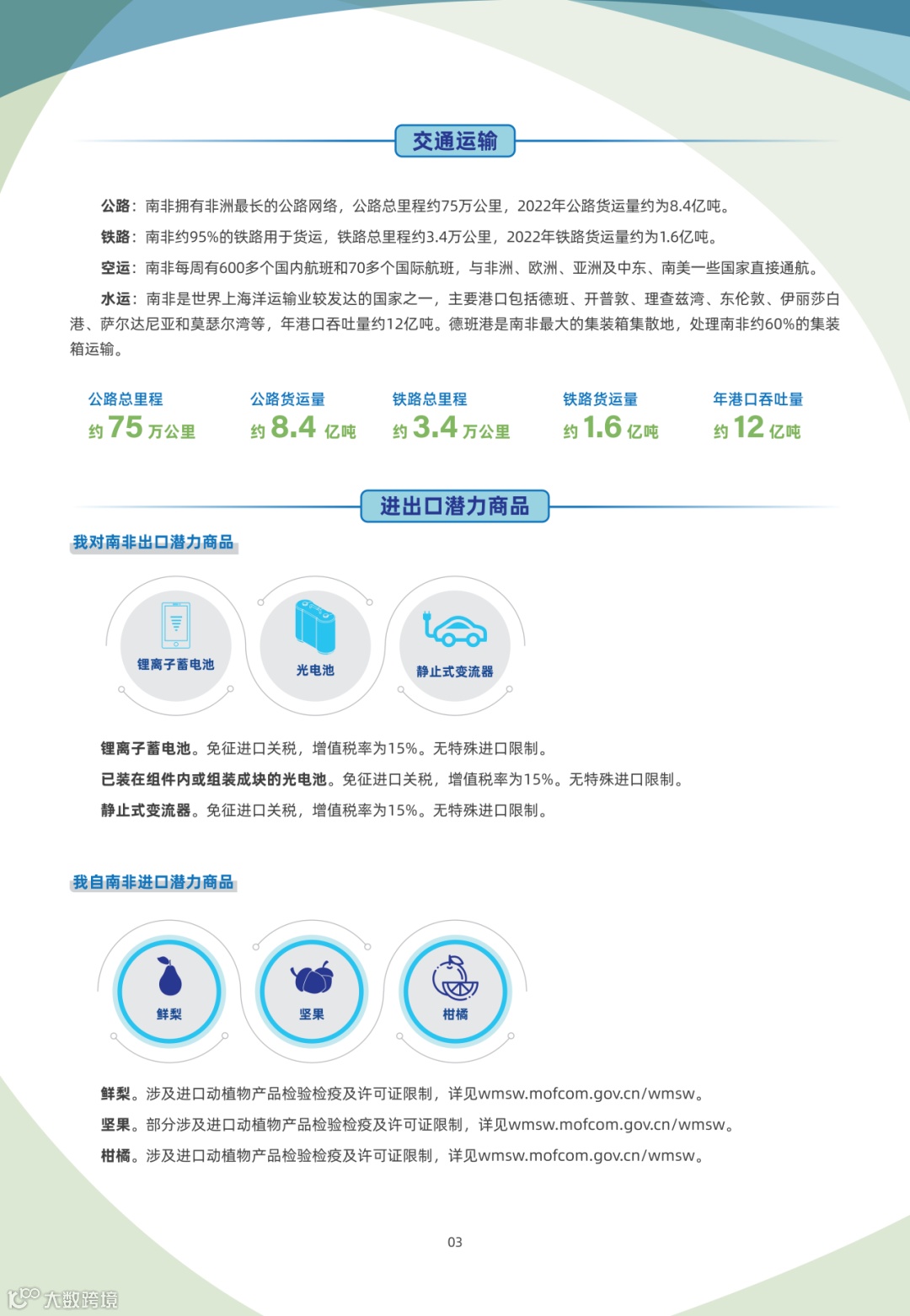 交通运输

公路：南非拥有非洲最长的公路网络，公路总里程约75万公里，2022年公路货运量约为8.4亿吨。

铁路：南非约95%的铁路用于货运，铁路总里程约3.4万公里，2022年铁路货运量约为1.6亿吨。

空运：南非每周有600多个国内航班和70多个国际航班，与非洲、欧洲、亚洲及中东、南美一些国家直接通航。

水运：南非是世界上海洋运输业较发达的国家之一，主要港口包括德班、开普敦、理查兹湾、东伦敦、伊丽莎白港、萨尔达尼亚和莫瑟尔湾等，年港口吞吐量约12亿吨。德班港是南非最大的集装箱集散地，处理南非约60%的集装箱运输。

公路总里程 约 75 万公里

公路货运量 约 8.4 亿吨

铁路总里程 约 3.4 万公里

铁路货运量 约 1.6 亿吨

年港口吞吐量 约 12 亿吨

进出口潜力商品

我对南非出口潜力商品

锂离子蓄电池

光电池

静止式变流器

锂离子蓄电池。免征进口关税，增值税率为15%。无特殊进口限制。

已装在组件内或组装成块的光电池。免征进口关税，增值税率为15%。无特殊进口限制。

静止式变流器。免征进口关税，增值税率为15%。无特殊进口限制。

我自南非进口潜力商品

鲜梨

坚果

柑橘

鲜梨。涉及进口动植物产品检验检疫及许可证限制，详见wmsw.mofcom.gov.cn/wmsw。

坚果。部分涉及进口动植物产品检验检疫及许可证限制，详见wmsw.mofcom.gov.cn/wmsw。

柑橘。涉及进口动植物产品检验检疫及许可证限制，详见wmsw.mofcom.gov.cn/wmsw。

03

大数跨境